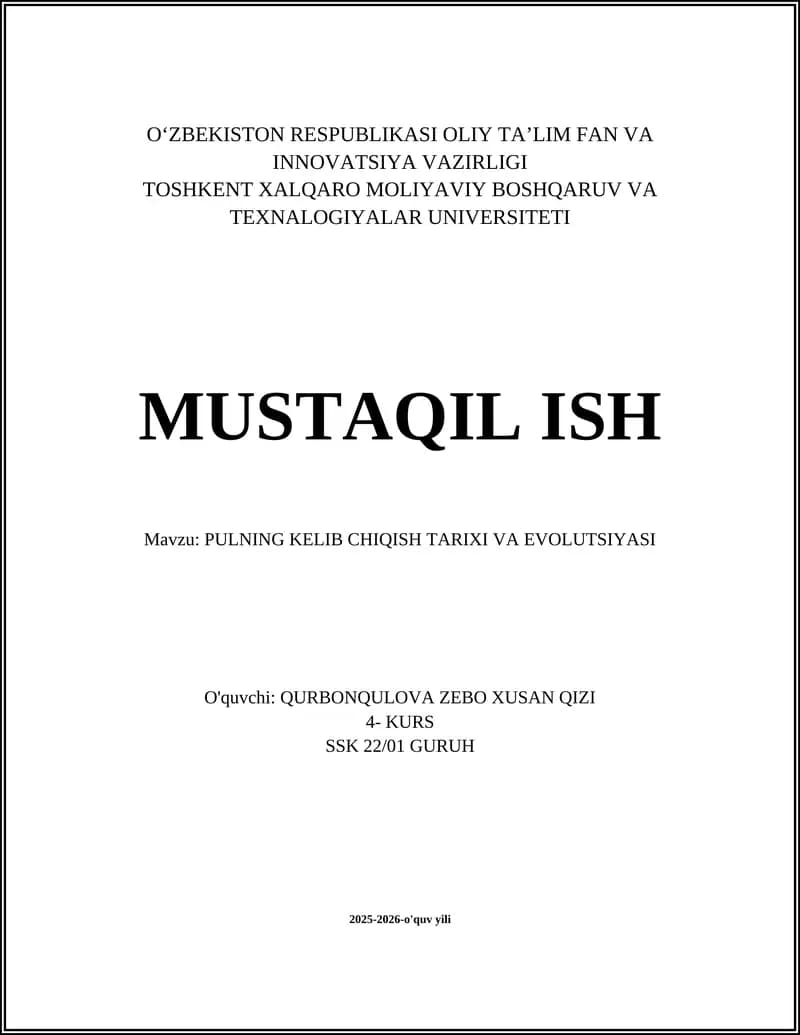 O‘ZBEKISTON RESPUBLIKASI OLIY TA’LIM FAN VA INNOVATSIYA VAZIRLIGI
TOSHKENT XALQARO MOLIYAVIY BOSHQARUV VA TEXNALOGIYALAR UNIVERSITETI

MUSTAQIL ISH

Mavzu: PULNING KELIB CHIQISH TARIXI VA EVOLUTSIYASI

O'quvchi: QURBONQULOVA ZEBO XUSAN QIZI
4- KURS
SSK 22/01 GURUH

2025-2026-o'quv yili